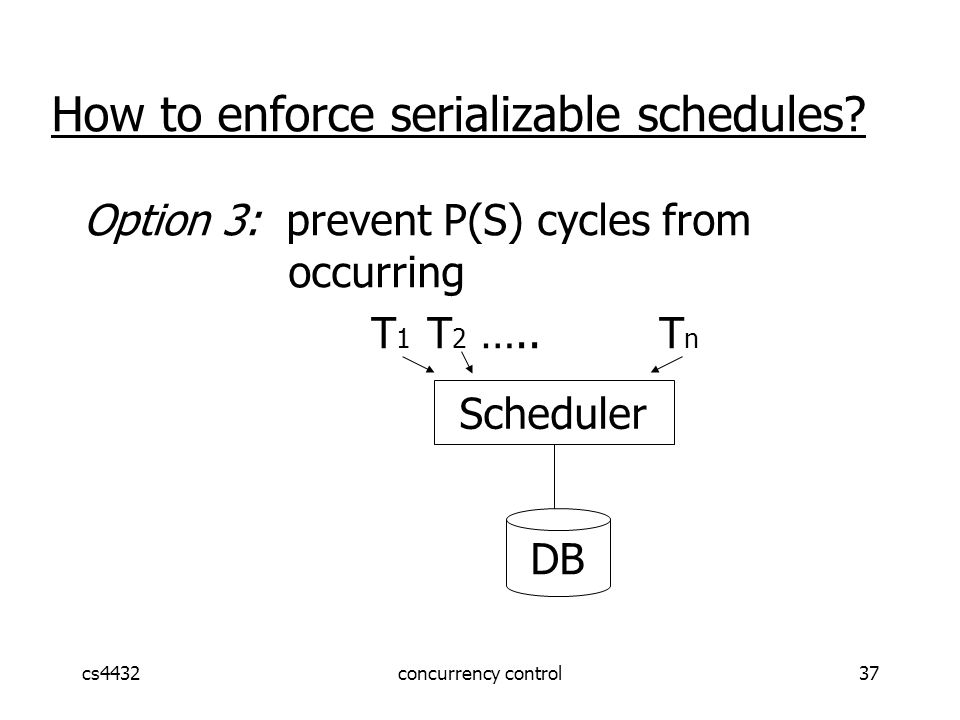 How to enforce serializable schedules?

Option 3: prevent P(S) cycles from occurring

$T_1$ $T_2$ ….. $T_n$

Scheduler

DB

cs4432

concurrency control

37